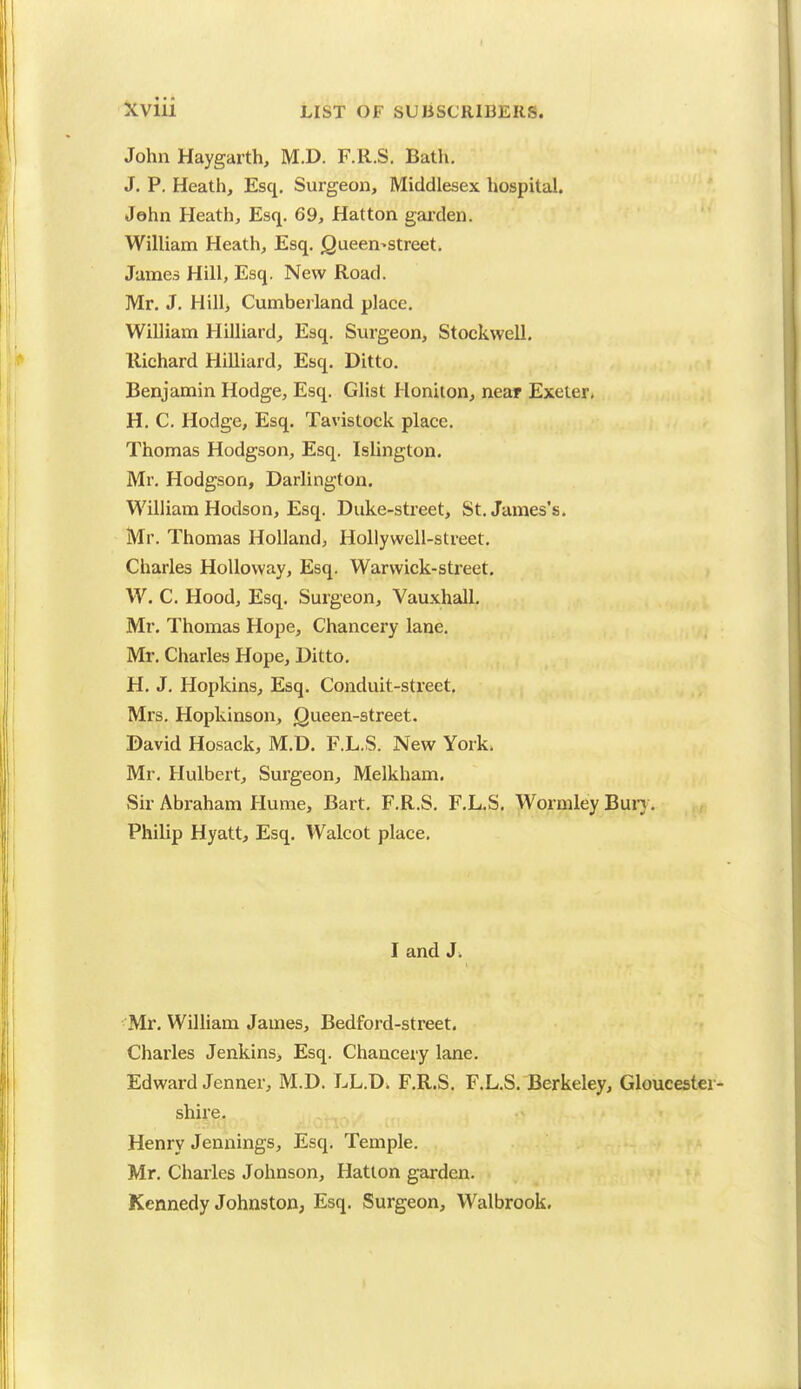 xviii LIST OF SUBSCRIBERS.

John Haygarth, M.D. F.R.S. Bath.
J. P. Heath, Esq. Surgeon, Middlesex hospital.
John Heath, Esq. 69, Hatton garden.
William Heath, Esq. Queen-street.
James Hill, Esq. New Road.
Mr. J. Hill, Cumberland place.
William Hilliard, Esq. Surgeon, Stockwell.
Richard Hilliard, Esq. Ditto.
Benjamin Hodge, Esq. Glist Honiton, near Exeter.
H. C. Hodge, Esq. Tavistock place.
Thomas Hodgson, Esq. Islington.
Mr. Hodgson, Darlington.
William Hodson, Esq. Duke-street, St. James's.
Mr. Thomas Holland, Hollywell-street.
Charles Holloway, Esq. Warwick-street.
W. C. Hood, Esq. Surgeon, Vauxhall.
Mr. Thomas Hope, Chancery lane.
Mr. Charles Hope, Ditto.
H. J. Hopkins, Esq. Conduit-street.
Mrs. Hopkinson, Queen-street.
David Hosack, M.D. F.L.S. New York.
Mr. Hulbert, Surgeon, Melkham.
Sir Abraham Hume, Bart. F.R.S. F.L.S. Wormley Bury.
Philip Hyatt, Esq. Walcot place.

I and J.

Mr. William James, Bedford-street.
Charles Jenkins, Esq. Chancery lane.
Edward Jenner, M.D. LL.D. F.R.S. F.L.S. Berkeley, Gloucestershire.
Henry Jennings, Esq. Temple.
Mr. Charles Johnson, Hatton garden.
Kennedy Johnston, Esq. Surgeon, Walbrook.